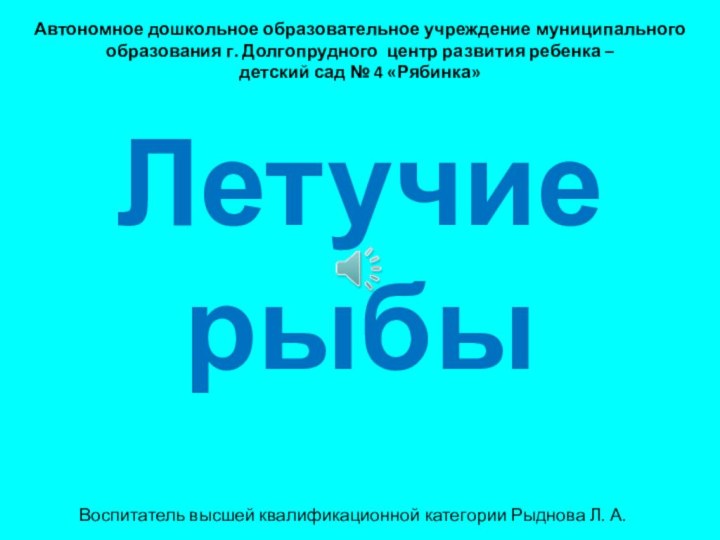 Автономное дошкольное образовательное учреждение муниципального образования г. Долгопрудного центр развития ребенка – детский сад № 4 «Рябинка»

Летучие рыбы

Воспитатель высшей квалификационной категории Рыднова Л. А.